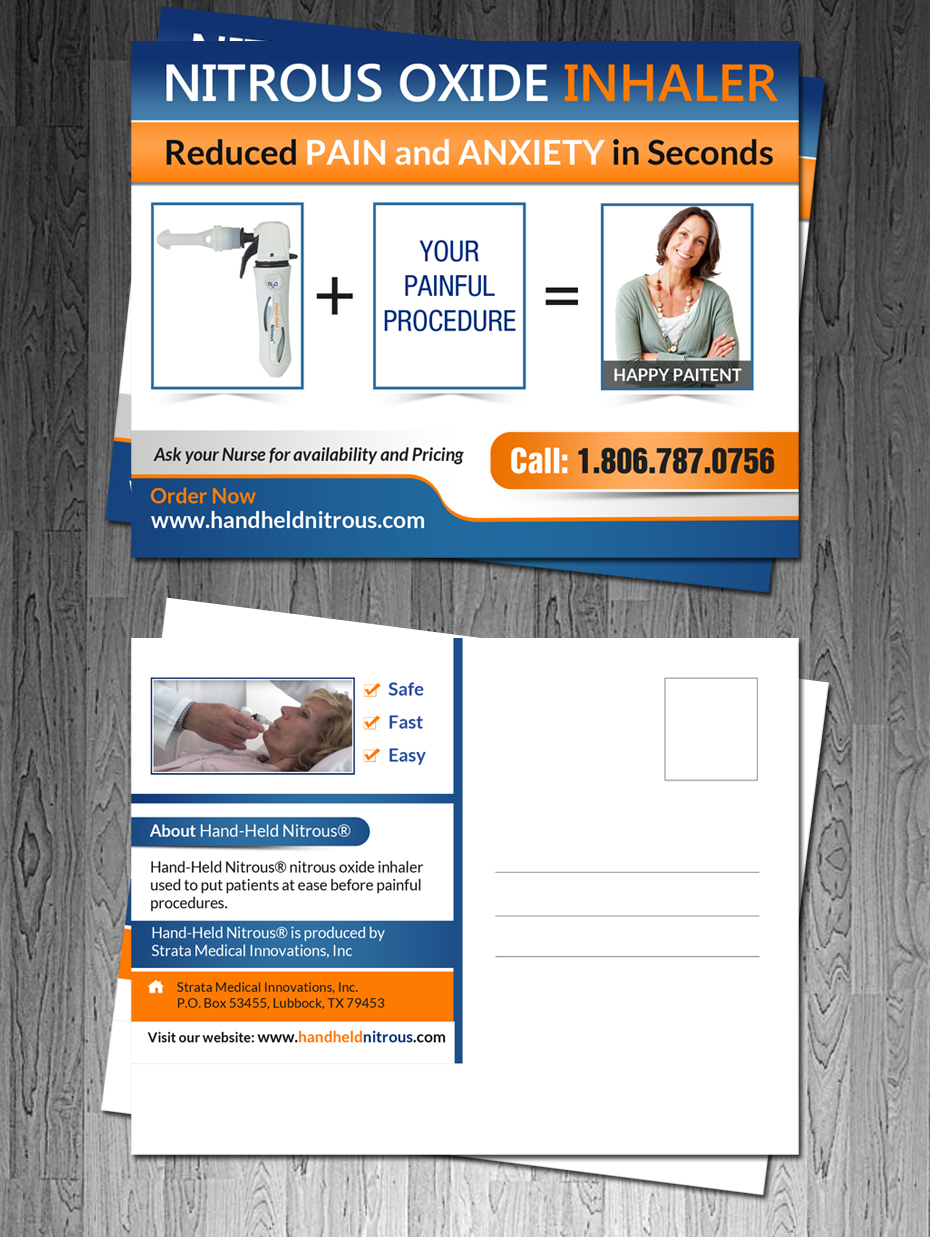 NITROUS OXIDE INHALER

Reduced PAIN and ANXIETY in Seconds

$N_2O$

+

YOUR PAINFUL PROCEDURE

=

HAPPY PAITENT

Ask your Nurse for availability and Pricing

Call: 1.806.787.0756

Order Now
www.handheldnitrous.com

Safe
Fast
Easy

About Hand-Held Nitrous®

Hand-Held Nitrous® nitrous oxide inhaler used to put patients at ease before painful procedures.

Hand-Held Nitrous® is produced by Strata Medical Innovations, Inc

Strata Medical Innovations, Inc.
P.O. Box 53455, Lubbock, TX 79453

Visit our website: www.handheldnitrous.com